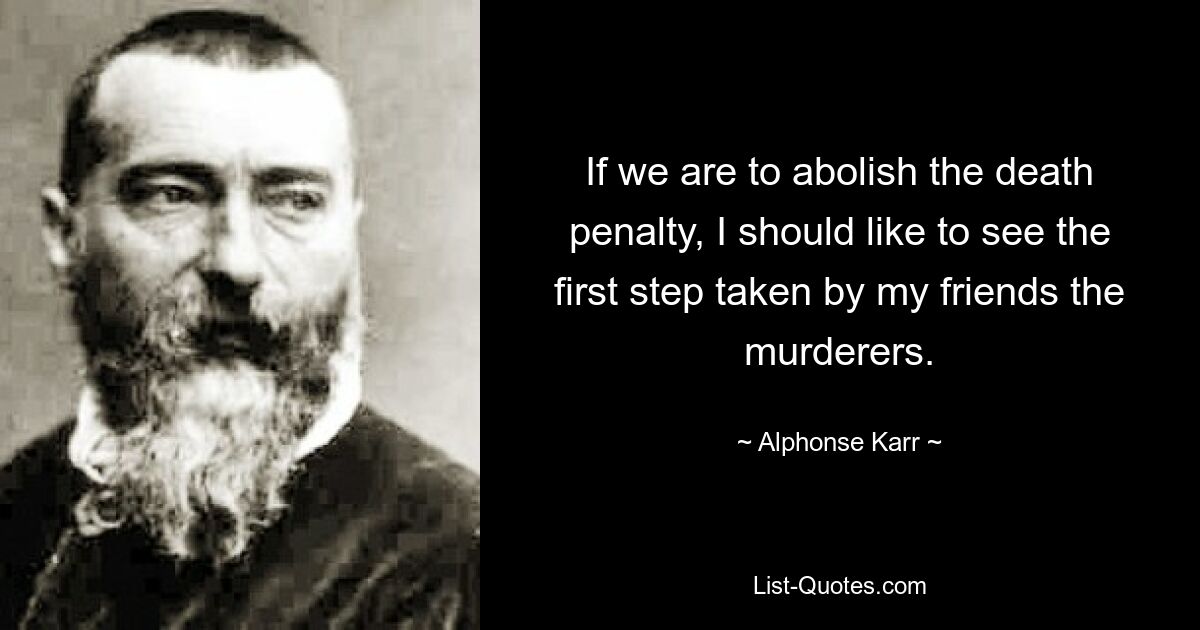 If we are to abolish the death penalty, I should like to see the first step taken by my friends the murderers.

~ Alphonse Karr ~

List-Quotes.com